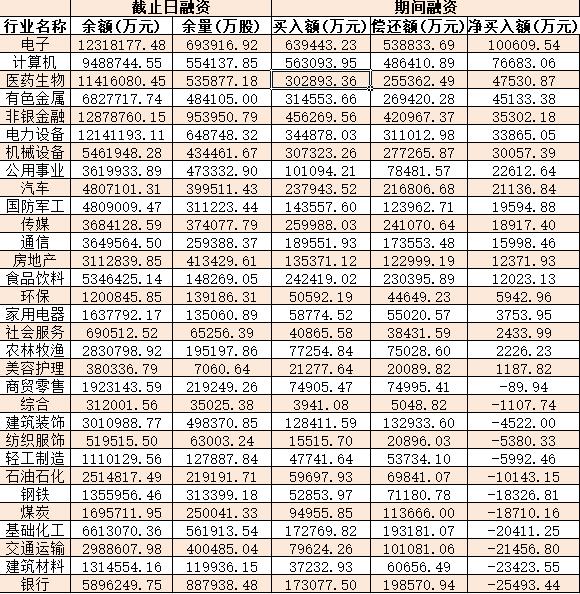 |  | 截止日融资 |  | 期间融资 |  |  |
|---|---|---|---|---|---|
| 行业名称 | 余额(万元) | 余量(万股) | 买入额(万元) | 偿还额(万元) | 净买入额(万元) |
| 电子 | 12318177.48 | 693916.92 | 639443.23 | 538833.69 | 100609.54 |
| 计算机 | 9488744.55 | 554137.85 | 563093.95 | 486410.89 | 76683.06 |
| 医药生物 | 11416080.45 | 535877.18 | 302893.36 | 255362.49 | 47530.87 |
| 有色金属 | 6827717.74 | 484105.00 | 314553.66 | 269420.28 | 45133.38 |
| 非银金融 | 12878760.15 | 953950.79 | 456269.56 | 420967.37 | 35302.18 |
| 电力设备 | 12141193.11 | 648748.32 | 344878.03 | 311012.98 | 33865.05 |
| 机械设备 | 5461948.28 | 434461.67 | 307323.26 | 277265.87 | 30057.39 |
| 公用事业 | 3619933.89 | 473332.90 | 101094.21 | 78481.57 | 22612.64 |
| 汽车 | 4807101.31 | 399511.43 | 237943.52 | 216806.68 | 21136.84 |
| 国防军工 | 4809009.47 | 311223.44 | 143557.60 | 123962.71 | 19594.88 |
| 传媒 | 3684128.59 | 374077.79 | 259988.03 | 241070.64 | 18917.40 |
| 通信 | 3649564.50 | 259388.37 | 189551.93 | 173553.48 | 15998.46 |
| 房地产 | 3112839.85 | 413429.61 | 135371.12 | 122999.19 | 12371.93 |
| 食品饮料 | 5346425.14 | 148269.05 | 242419.02 | 230395.89 | 12023.13 |
| 环保 | 1200845.85 | 139186.31 | 50592.19 | 44649.23 | 5942.96 |
| 家用电器 | 1637792.17 | 135060.89 | 58774.52 | 55020.57 | 3753.95 |
| 社会服务 | 690512.52 | 65256.39 | 40865.58 | 38431.59 | 2433.99 |
| 农林牧渔 | 2830798.92 | 195197.86 | 77254.84 | 75028.60 | 2226.23 |
| 美容护理 | 380336.79 | 7060.64 | 21277.64 | 20089.82 | 1187.82 |
| 商贸零售 | 1923143.59 | 219249.26 | 74905.47 | 74995.41 | -89.94 |
| 综合 | 312001.56 | 35025.38 | 3941.08 | 5048.82 | -1107.74 |
| 建筑装饰 | 3010988.77 | 498370.85 | 128411.59 | 132933.60 | -4522.00 |
| 纺织服饰 | 519515.50 | 63003.24 | 15515.70 | 20896.03 | -5380.33 |
| 轻工制造 | 1110129.56 | 127887.84 | 47741.64 | 53734.10 | -5992.46 |
| 石油石化 | 2514817.49 | 219191.71 | 59697.93 | 69841.07 | -10143.15 |
| 钢铁 | 1355956.46 | 313399.18 | 52853.97 | 71180.78 | -18326.81 |
| 煤炭 | 1695711.95 | 250041.33 | 94955.85 | 113666.00 | -18710.16 |
| 基础化工 | 6613070.36 | 561913.54 | 172769.82 | 193181.07 | -20411.25 |
| 交通运输 | 2988607.98 | 400485.04 | 79624.26 | 101081.06 | -21456.80 |
| 建筑材料 | 1314554.16 | 119936.15 | 37232.93 | 60656.49 | -23423.55 |
| 银行 | 5896249.75 | 887938.48 | 173077.50 | 198570.94 | -25493.44 |